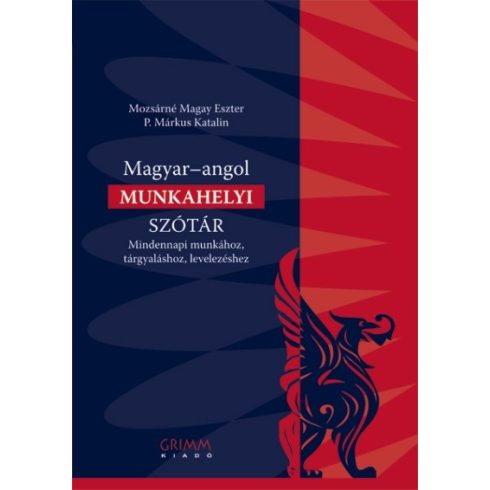 Mozsárné Magay Eszter
P. Márkus Katalin

Magyar–angol
MUNKAHELYI
SZÓTÁR
Mindennapi munkához, tárgyaláshoz, levelezéshez

GRIMM
KIADÓ